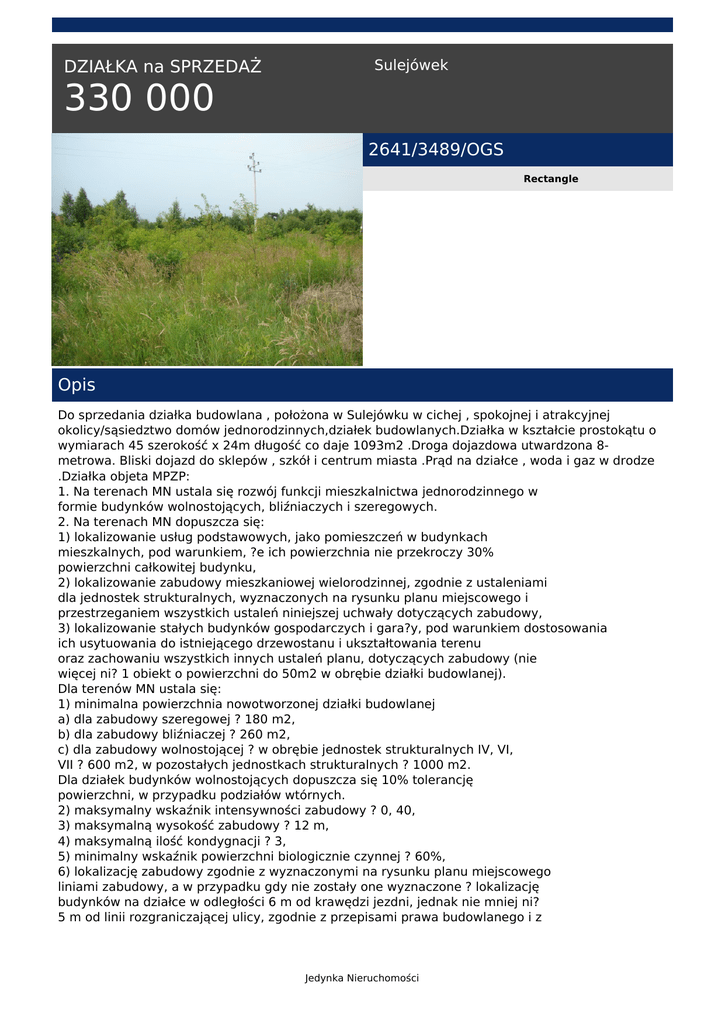 DZIAŁKA na SPRZEDAŻ
330 000

Sulejówek

2641/3489/OGS

Rectangle

Opis

Do sprzedania działka budowlana , położona w Sulejówku w cichej , spokojnej i atrakcyjnej okolicy/sąsiedztwo domów jednorodzinnych,działek budowlanych.Działka w kształcie prostokątu o wymiarach 45 szerokość x 24m długość co daje 1093m2 .Droga dojazdowa utwardzona 8-metrowa. Bliski dojazd do sklepów , szkół i centrum miasta .Prąd na działce , woda i gaz w drodze .Działka objeta MPZP:
1. Na terenach MN ustala się rozwój funkcji mieszkalnictwa jednorodzinnego w formie budynków wolnostojących, bliźniaczych i szeregowych.
2. Na terenach MN dopuszcza się:
1) lokalizowanie usług podstawowych, jako pomieszczeń w budynkach mieszkalnych, pod warunkiem, ?e ich powierzchnia nie przekroczy 30% powierzchni całkowitej budynku,
2) lokalizowanie zabudowy mieszkaniowej wielorodzinnej, zgodnie z ustaleniami dla jednostek strukturalnych, wyznaczonych na rysunku planu miejscowego i przestrzeganiem wszystkich ustaleń niniejszej uchwały dotyczących zabudowy,
3) lokalizowanie stałych budynków gospodarczych i gara?y, pod warunkiem dostosowania ich usytuowania do istniejącego drzewostanu i ukształtowania terenu oraz zachowaniu wszystkich innych ustaleń planu, dotyczących zabudowy (nie więcej ni? 1 obiekt o powierzchni do 50m2 w obrębie działki budowlanej).
Dla terenów MN ustala się:
1) minimalna powierzchnia nowotworzonej działki budowlanej
a) dla zabudowy szeregowej ? 180 m2,
b) dla zabudowy bliźniaczej ? 260 m2,
c) dla zabudowy wolnostojącej ? w obrębie jednostek strukturalnych IV, VI, VII ? 600 m2, w pozostałych jednostkach strukturalnych ? 1000 m2.
Dla działek budynków wolnostojących dopuszcza się 10% tolerancję powierzchni, w przypadku podziałów wtórnych.
2) maksymalny wskaźnik intensywności zabudowy ? 0, 40,
3) maksymalną wysokość zabudowy ? 12 m,
4) maksymalną ilość kondygnacji ? 3,
5) minimalny wskaźnik powierzchni biologicznie czynnej ? 60%,
6) lokalizację zabudowy zgodnie z wyznaczonymi na rysunku planu miejscowego liniami zabudowy, a w przypadku gdy nie zostały one wyznaczone ? lokalizację budynków na działce w odległości 6 m od krawędzi jezdni, jednak nie mniej ni? 5 m od linii rozgraniczającej ulicy, zgodnie z przepisami prawa budowlanego i z

Jedynka Nieruchomości